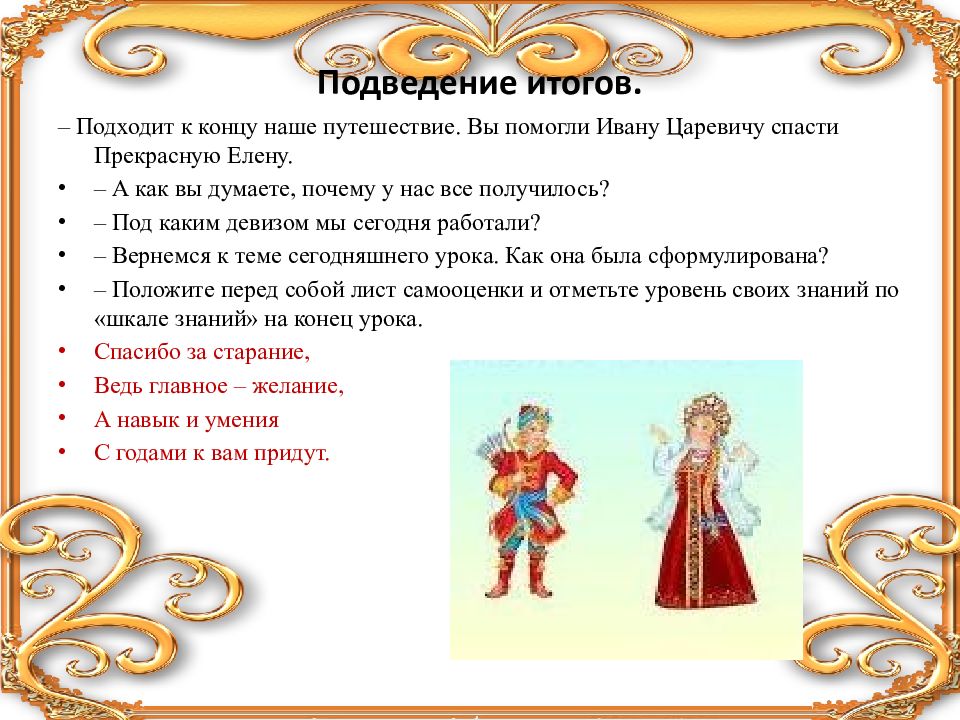 Подведение итогов.

– Подходит к концу наше путешествие. Вы помогли Ивану Царевичу спасти Прекрасную Елену.

• – А как вы думаете, почему у нас все получилось?
• – Под каким девизом мы сегодня работали?
• – Вернемся к теме сегодняшнего урока. Как она была сформулирована?
• – Положите перед собой лист самооценки и отметьте уровень своих знаний по «шкале знаний» на конец урока.
• Спасибо за старание,
• Ведь главное – желание,
• А навык и умения
• С годами к вам придут.